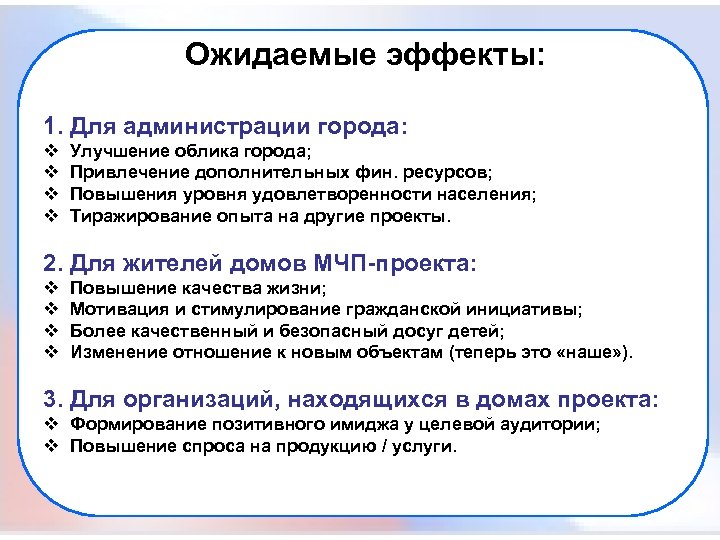 Ожидаемые эффекты:

1. Для администрации города:
❖ Улучшение облика города;
❖ Привлечение дополнительных фин. ресурсов;
❖ Повышения уровня удовлетворенности населения;
❖ Тиражирование опыта на другие проекты.

2. Для жителей домов МЧП-проекта:
❖ Повышение качества жизни;
❖ Мотивация и стимулирование гражданской инициативы;
❖ Более качественный и безопасный досуг детей;
❖ Изменение отношение к новым объектам (теперь это «наше»).

3. Для организаций, находящихся в домах проекта:
❖ Формирование позитивного имиджа у целевой аудитории;
❖ Повышение спроса на продукцию / услуги.